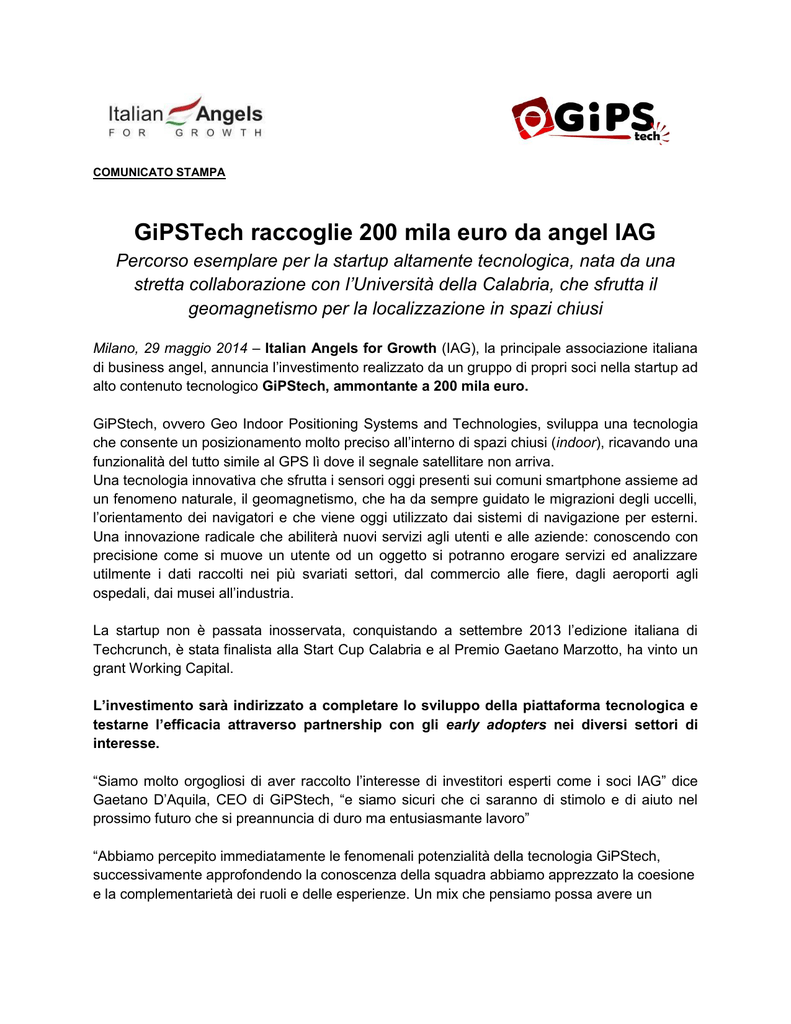 Italian Angels
FOR GROWTH

GiPS tech

COMUNICATO STAMPA

GiPSTech raccoglie 200 mila euro da angel IAG

Percorso esemplare per la startup altamente tecnologica, nata da una stretta collaborazione con l'Università della Calabria, che sfrutta il geomagnetismo per la localizzazione in spazi chiusi

Milano, 29 maggio 2014 – Italian Angels for Growth (IAG), la principale associazione italiana di business angel, annuncia l'investimento realizzato da un gruppo di propri soci nella startup ad alto contenuto tecnologico GiPStech, ammontante a 200 mila euro.

GiPStech, ovvero Geo Indoor Positioning Systems and Technologies, sviluppa una tecnologia che consente un posizionamento molto preciso all'interno di spazi chiusi (indoor), ricavando una funzionalità del tutto simile al GPS lì dove il segnale satellitare non arriva.
Una tecnologia innovativa che sfrutta i sensori oggi presenti sui comuni smartphone assieme ad un fenomeno naturale, il geomagnetismo, che ha da sempre guidato le migrazioni degli uccelli, l'orientamento dei navigatori e che viene oggi utilizzato dai sistemi di navigazione per esterni.
Una innovazione radicale che abiliterà nuovi servizi agli utenti e alle aziende: conoscendo con precisione come si muove un utente od un oggetto si potranno erogare servizi ed analizzare utilmente i dati raccolti nei più svariati settori, dal commercio alle fiere, dagli aeroporti agli ospedali, dai musei all'industria.

La startup non è passata inosservata, conquistando a settembre 2013 l'edizione italiana di Techcrunch, è stata finalista alla Start Cup Calabria e al Premio Gaetano Marzotto, ha vinto un grant Working Capital.

L'investimento sarà indirizzato a completare lo sviluppo della piattaforma tecnologica e testarne l'efficacia attraverso partnership con gli early adopters nei diversi settori di interesse.

"Siamo molto orgogliosi di aver raccolto l'interesse di investitori esperti come i soci IAG" dice Gaetano D'Aquila, CEO di GiPStech, "e siamo sicuri che ci saranno di stimolo e di aiuto nel prossimo futuro che si preannuncia di duro ma entusiasmante lavoro"

"Abbiamo percepito immediatamente le fenomenali potenzialità della tecnologia GiPStech, successivamente approfondendo la conoscenza della squadra abbiamo apprezzato la coesione e la complementarietà dei ruoli e delle esperienze. Un mix che pensiamo possa avere un